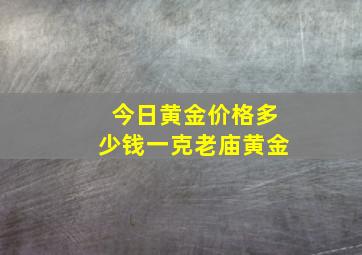 今日黄金价格多少钱一克老庙黄金